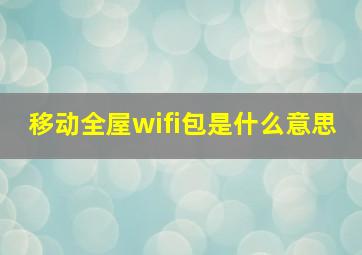 移动全屋wifi包是什么意思